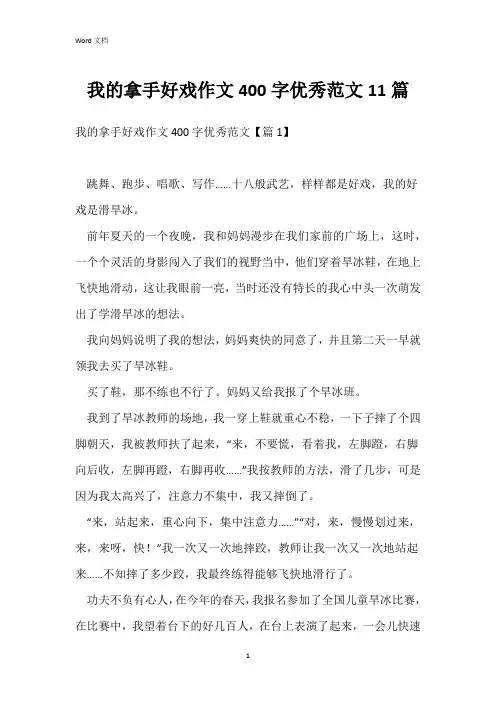 Word 文档

我的拿手好戏作文 400 字优秀范文 11 篇

我的拿手好戏作文 400 字优秀范文【篇 1】

跳舞、跑步、唱歌、写作……十八般武艺，样样都是好戏，我的好戏是滑旱冰。

前年夏天的一个夜晚，我和妈妈漫步在我们家前的广场上，这时，一个个灵活的身影闯入了我们的视野当中，他们穿着旱冰鞋，在地上飞快地滑动，这让我眼前一亮，当时还没有特长的我心中头一次萌发出了学滑旱冰的想法。

我向妈妈说明了我的想法，妈妈爽快的同意了，并且第二天一早就领我去买了旱冰鞋。

买了鞋，那不练也不行了。妈妈又给我报了个旱冰班。

我到了旱冰教师的场地，我一穿上鞋就重心不稳，一下子摔了个四脚朝天，我被教师扶了起来，“来，不要慌，看着我，左脚蹬，右脚向后收，左脚再蹬，右脚再收……”我按教师的方法，滑了几步，可是因为我太高兴了，注意力不集中，我又摔倒了。

“来，站起来，重心向下，集中注意力……”“对，来，慢慢划过来，来，来呀，快！”我一次又一次地摔跤，教师让我一次又一次地站起来……不知摔了多少跤，我最终练得能够飞快地滑行了。

功夫不负有心人，在今年的春天，我报名参加了全国儿童旱冰比赛，在比赛中，我望着台下的好几百人，在台上表演了起来，一会儿快速

1